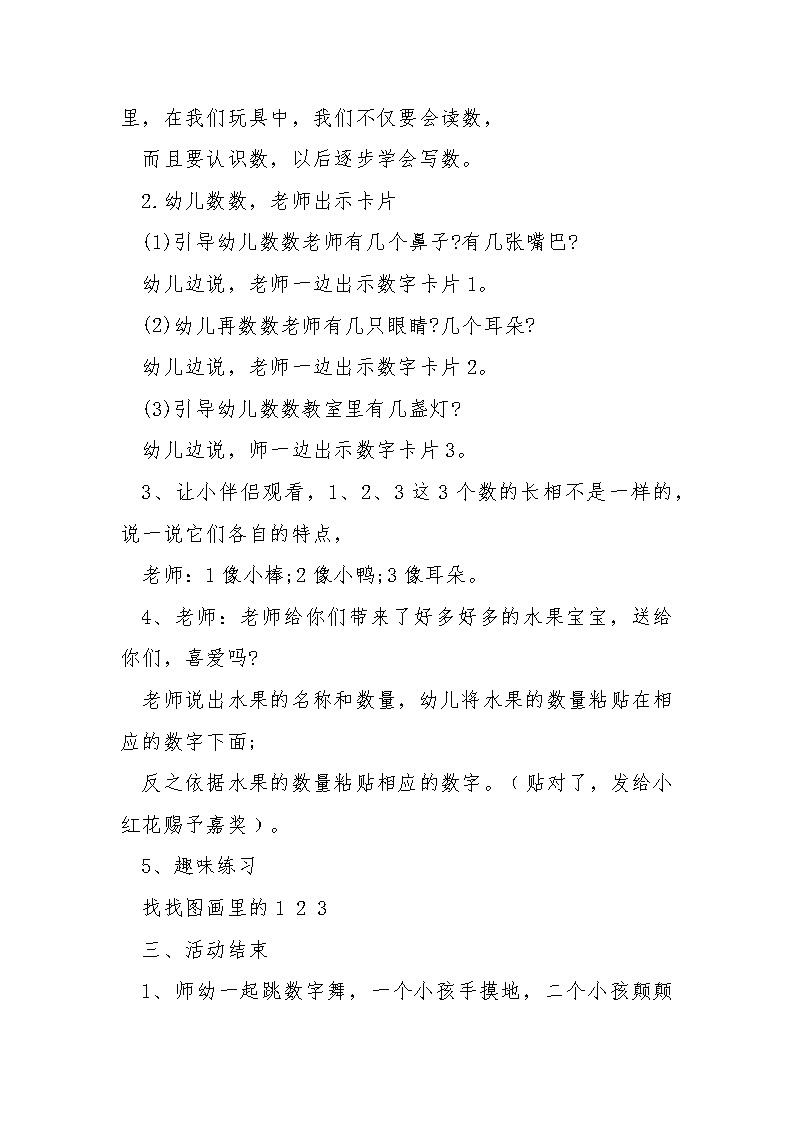 里，在我们玩具中，我们不仅要会读数，

而且要认识数，以后逐步学会写数。

2.幼儿数数，老师出示卡片

(1)引导幼儿数数老师有几个鼻子?有几张嘴巴?

幼儿边说，老师一边出示数字卡片1。

(2)幼儿再数数老师有几只眼睛?几个耳朵?

幼儿边说，老师一边出示数字卡片2。

(3)引导幼儿数数教室里有几盏灯?

幼儿边说，师一边出示数字卡片3。

3、让小伴侣观看，1、2、3这3个数的长相不是一样的，说一说它们各自的特点，

老师：1像小棒;2像小鸭;3像耳朵。

4、老师：老师给你们带来了好多好多的水果宝宝，送给你们，喜爱吗?

老师说出水果的名称和数量，幼儿将水果的数量粘贴在相应的数字下面;

反之依据水果的数量粘贴相应的数字。（贴对了，发给小红花赐予嘉奖）。

5、趣味练习

找找图画里的1 2 3

三、活动结束

1、师幼一起跳数字舞，一个小孩手摸地，二个小孩颠颠